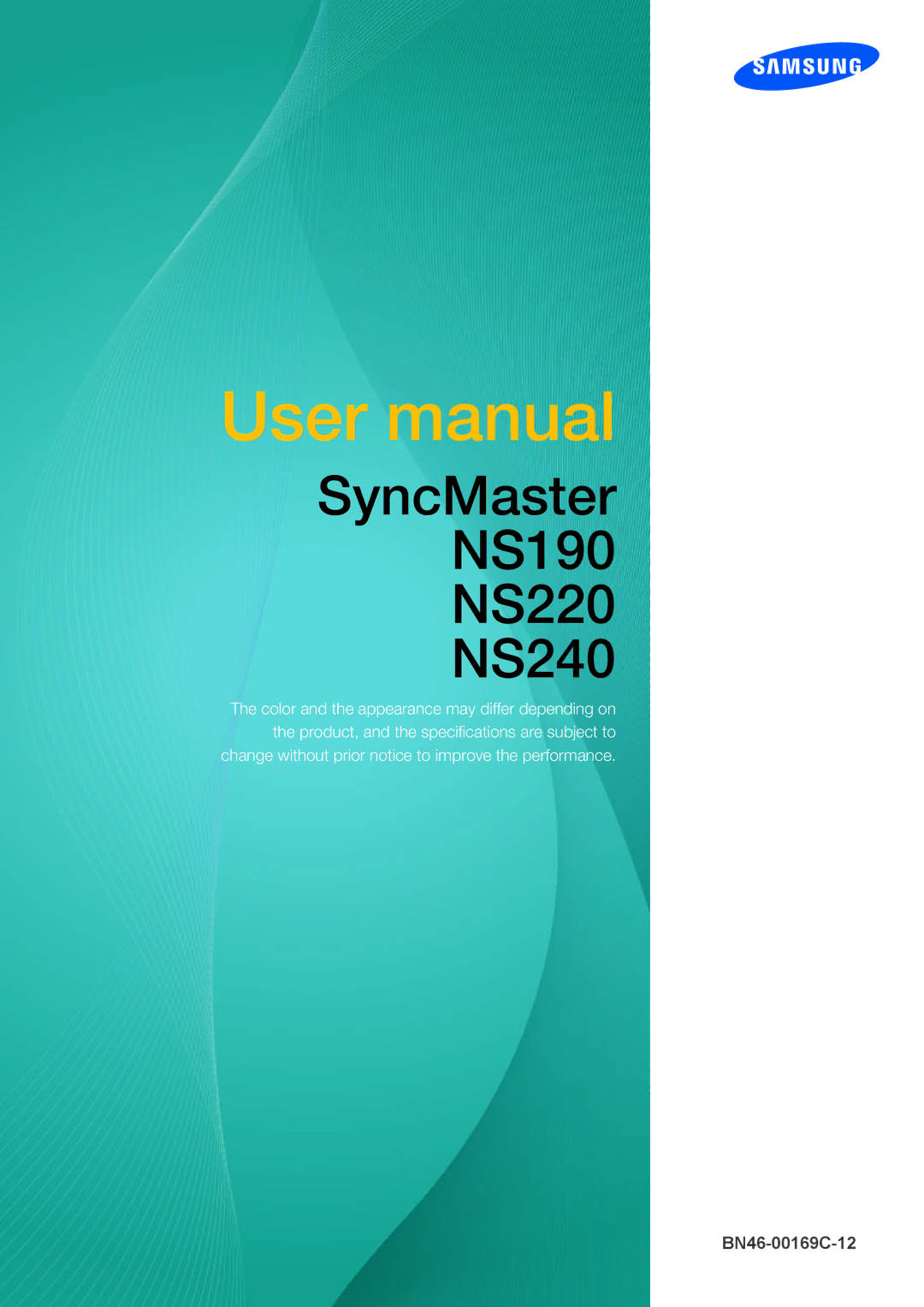 SAMSUNG

User manual

SyncMaster
NS190
NS220
NS240

The color and the appearance may differ depending on the product, and the specifications are subject to change without prior notice to improve the performance.

BN46-00169C-12